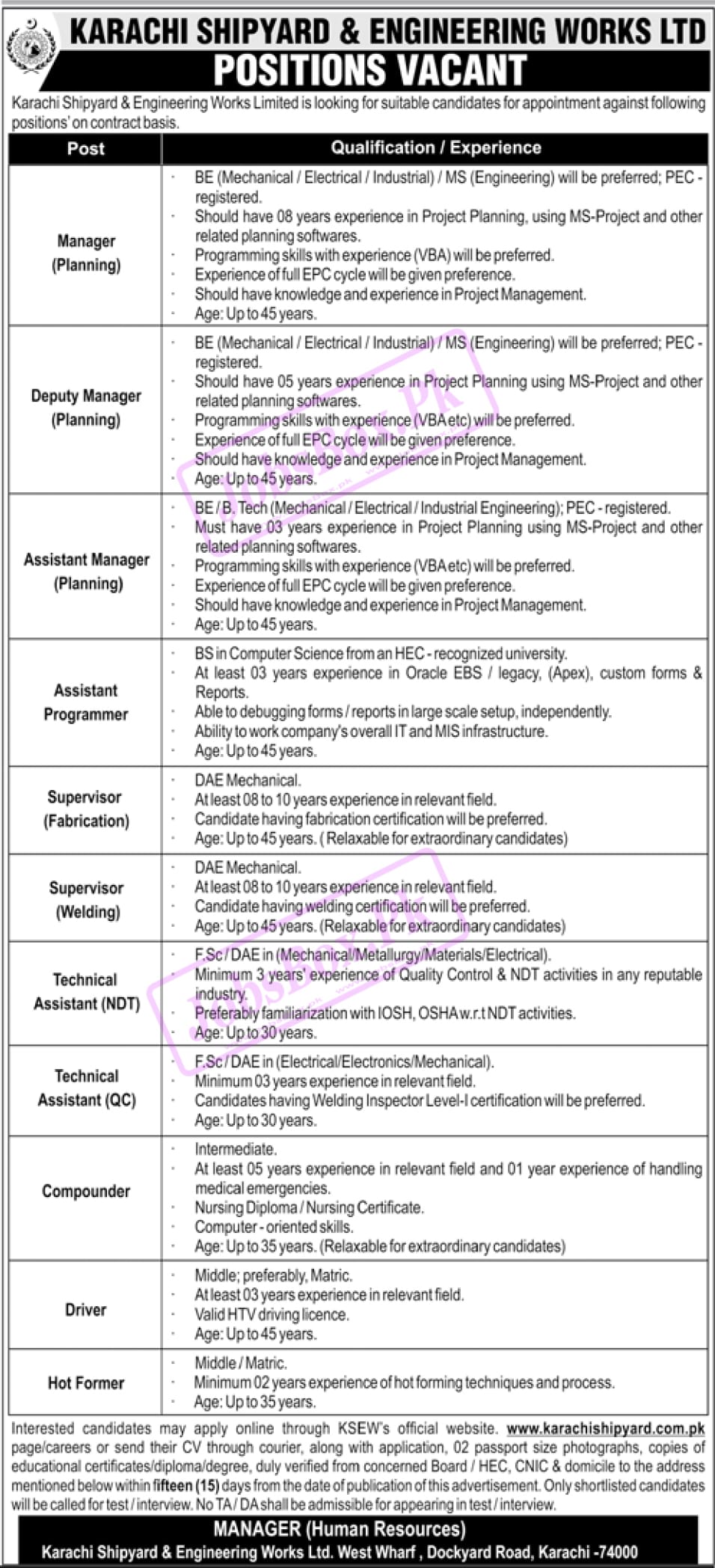 KARACHI SHIPYARD & ENGINEERING WORKS LTD

POSITIONS VACANT

Karachi Shipyard & Engineering Works Limited is looking for suitable candidates for appointment against following positions' on contract basis.

| Post | Qualification / Experience |
|---|---|
| Manager (Planning) | · BE (Mechanical / Electrical / Industrial) / MS (Engineering) will be preferred; PEC - registered. · Should have 08 years experience in Project Planning, using MS-Project and other related planning softwares. · Programming skills with experience (VBA) will be preferred. · Experience of full EPC cycle will be given preference. · Should have knowledge and experience in Project Management. · Age: Up to 45 years. |
| Deputy Manager (Planning) | · BE (Mechanical / Electrical / Industrial) / MS (Engineering) will be preferred; PEC - registered. · Should have 05 years experience in Project Planning using MS-Project and other related planning softwares. · Programming skills with experience (VBA etc) will be preferred. · Experience of full EPC cycle will be given preference. · Should have knowledge and experience in Project Management. · Age: Up to 45 years. |
| Assistant Manager (Planning) | · BE / B. Tech (Mechanical / Electrical / Industrial Engineering); PEC - registered. · Must have 03 years experience in Project Planning using MS-Project and other related planning softwares. · Programming skills with experience (VBA etc) will be preferred. · Experience of full EPC cycle will be given preference. · Should have knowledge and experience in Project Management. · Age: Up to 45 years. |
| Assistant Programmer | · BS in Computer Science from an HEC - recognized university. · At least 03 years experience in Oracle EBS / legacy, (Apex), custom forms & Reports. · Able to debugging forms / reports in large scale setup, independently. · Ability to work company's overall IT and MIS infrastructure. · Age: Up to 45 years. |
| Supervisor (Fabrication) | · DAE Mechanical. · At least 08 to 10 years experience in relevant field. · Candidate having fabrication certification will be preferred. · Age: Up to 45 years. ( Relaxable for extraordinary candidates) |
| Supervisor (Welding) | · DAE Mechanical. · At least 08 to 10 years experience in relevant field. · Candidate having welding certification will be preferred. · Age: Up to 45 years. (Relaxable for extraordinary candidates) |
| Technical Assistant (NDT) | · F.Sc / DAE in (Mechanical/Metallurgy/Materials/Electrical). · Minimum 3 years' experience of Quality Control & NDT activities in any reputable industry. · Preferably familiarization with IOSH, OSHA w.r.t NDT activities. · Age: Up to 30 years. |
| Technical Assistant (QC) | · F.Sc / DAE in (Electrical/Electronics/Mechanical). · Minimum 03 years experience in relevant field. · Candidates having Welding Inspector Level-I certification will be preferred. · Age: Up to 30 years. |
| Compounder | · Intermediate. · At least 05 years experience in relevant field and 01 year experience of handling medical emergencies. · Nursing Diploma / Nursing Certificate. · Computer - oriented skills. · Age: Up to 35 years. (Relaxable for extraordinary candidates) |
| Driver | · Middle; preferably, Matric. · At least 03 years experience in relevant field. · Valid HTV driving licence. · Age: Up to 45 years. |
| Hot Former | · Middle / Matric. · Minimum 02 years experience of hot forming techniques and process. · Age: Up to 35 years. |

Interested candidates may apply online through KSEW's official website. www.karachishipyard.com.pk page/careers or send their CV through courier, along with application, 02 passport size photographs, copies of educational certificates/diploma/degree, duly verified from concerned Board / HEC, CNIC & domicile to the address mentioned below within fifteen (15) days from the date of publication of this advertisement. Only shortlisted candidates will be called for test / interview. No TA / DA shall be admissible for appearing in test / interview.

MANAGER (Human Resources)
Karachi Shipyard & Engineering Works Ltd. West Wharf , Dockyard Road, Karachi -74000